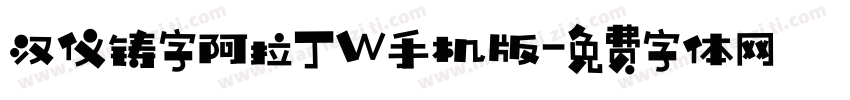 汉仪铸字阿拉丁W手机版-免费字体网